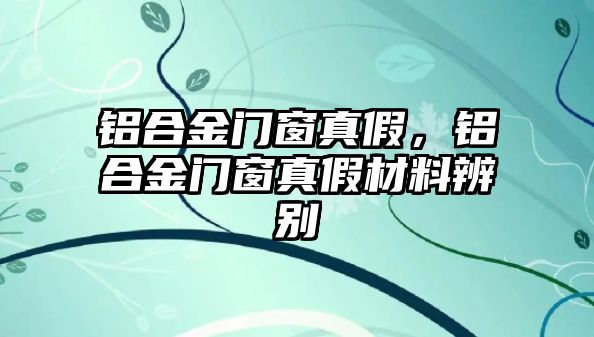 铝合金门窗真假，铝合金门窗真假材料辨别